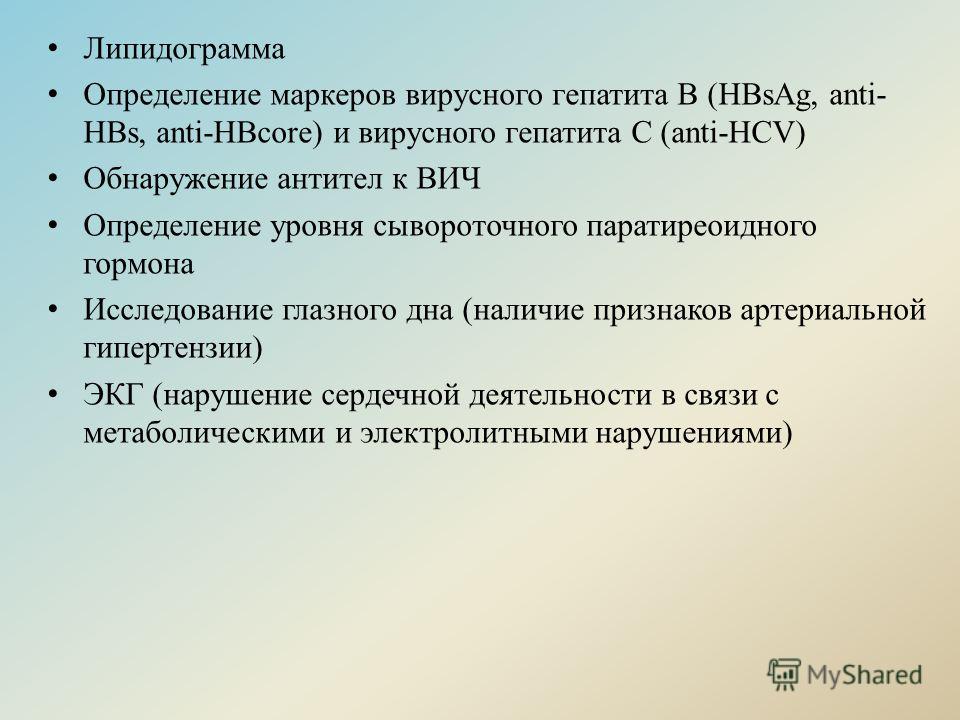 • Липидограмма

• Определение маркеров вирусного гепатита В (HBsAg, anti-HBs, anti-HBcore) и вирусного гепатита С (anti-HCV)

• Обнаружение антител к ВИЧ

• Определение уровня сывороточного паратиреоидного гормона

• Исследование глазного дна (наличие признаков артериальной гипертензии)

• ЭКГ (нарушение сердечной деятельности в связи с метаболическими и электролитными нарушениями)

MyShared